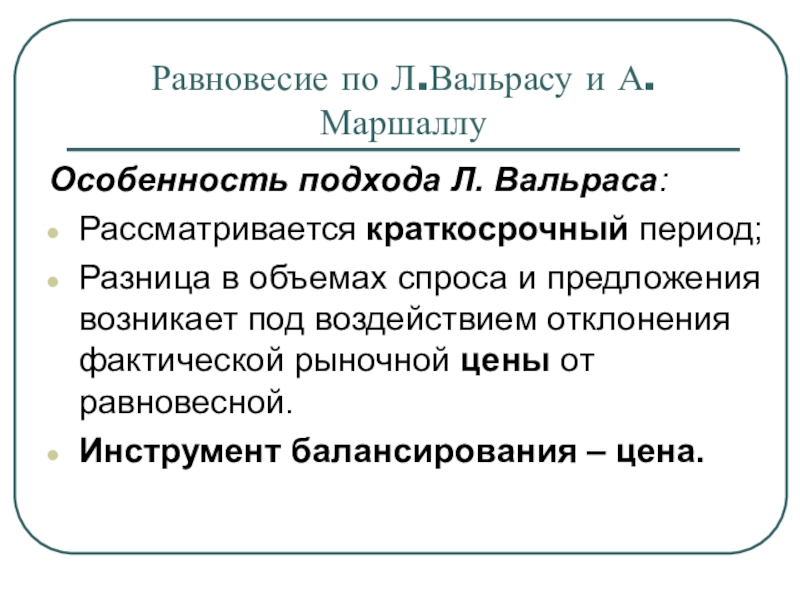 Равновесие по Л.Вальрасу и А. Маршаллу

Особенность подхода Л. Вальраса:

Рассматривается краткосрочный период;

Разница в объемах спроса и предложения возникает под воздействием отклонения фактической рыночной цены от равновесной.

Инструмент балансирования – цена.